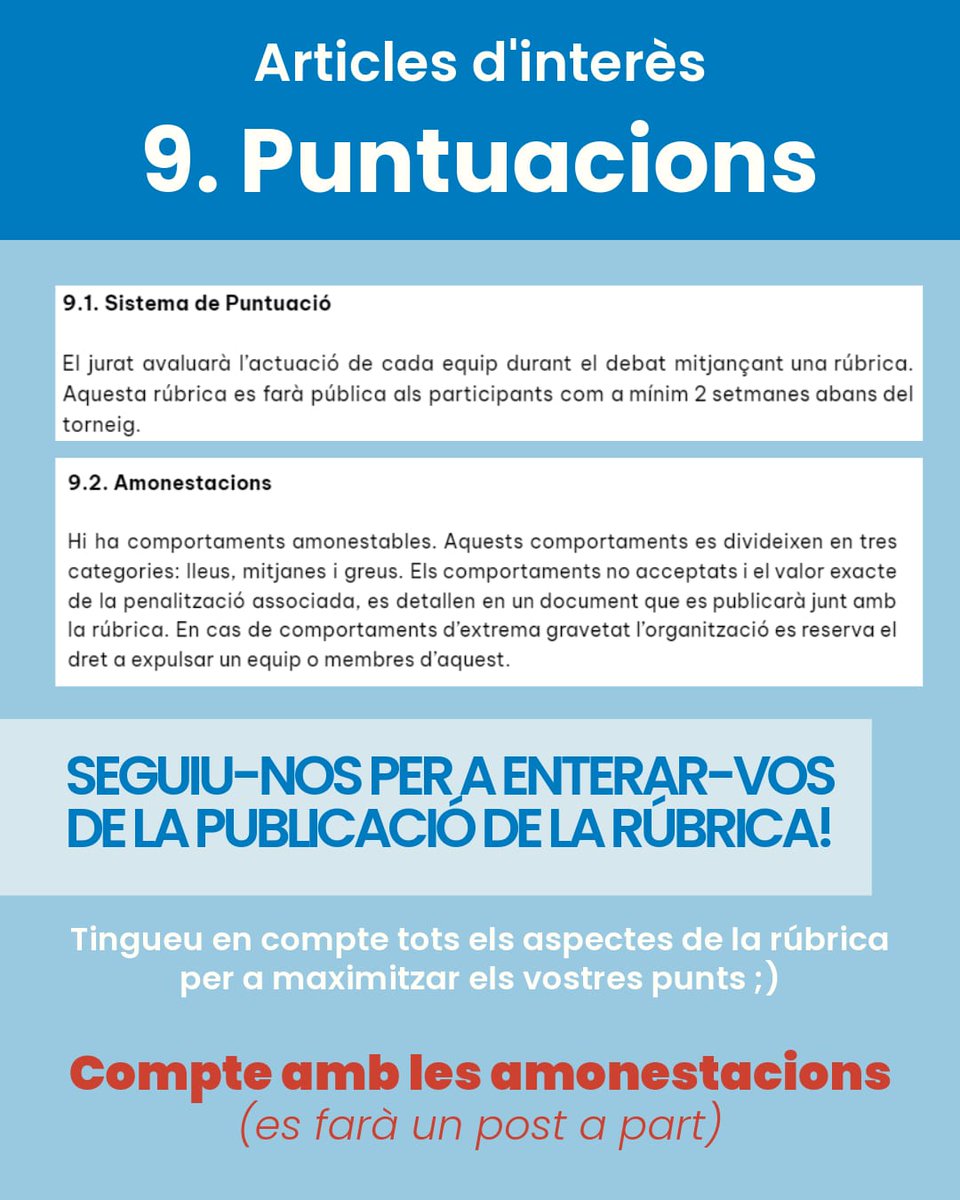 Articles d'interès

9. Puntuacions

9.1. Sistema de Puntuació

El jurat avaluarà l'actuació de cada equip durant el debat mitjançant una rúbrica. Aquesta rúbrica es farà pública als participants com a mínim 2 setmanes abans del torneig.

9.2. Amonestacions

Hi ha comportaments amonestables. Aquests comportaments es divideixen en tres categories: lleus, mitjanes i greus. Els comportaments no acceptats i el valor exacte de la penalització associada, es detallen en un document que es publicarà junt amb la rúbrica. En cas de comportaments d'extrema gravetat l'organització es reserva el dret a expulsar un equip o membres d'aquest.

SEGUIU-NOS PER A ENTERAR-VOS DE LA PUBLICACIÓ DE LA RÚBRICA!

Tingueu en compte tots els aspectes de la rúbrica per a maximitzar els vostres punts ;)

Compte amb les amonestacions
(es farà un post a part)